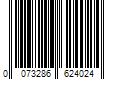 0 073286 624024